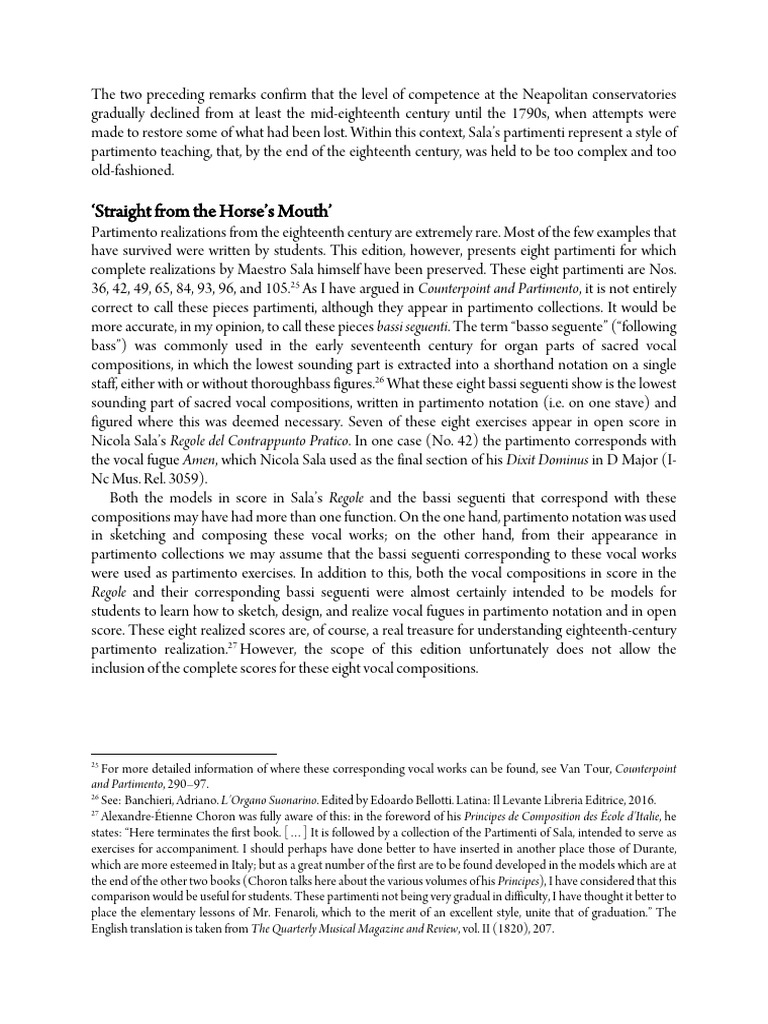 The two preceding remarks confirm that the level of competence at the Neapolitan conservatories gradually declined from at least the mid-eighteenth century until the 1790s, when attempts were made to restore some of what had been lost. Within this context, Sala's partimenti represent a style of partimento teaching, that, by the end of the eighteenth century, was held to be too complex and too old-fashioned.

'Straight from the Horse's Mouth'

Partimento realizations from the eighteenth century are extremely rare. Most of the few examples that have survived were written by students. This edition, however, presents eight partimenti for which complete realizations by Maestro Sala himself have been preserved. These eight partimenti are Nos. 36, 42, 49, 65, 84, 93, 96, and 105.$^{25}$ As I have argued in Counterpoint and Partimento, it is not entirely correct to call these pieces partimenti, although they appear in partimento collections. It would be more accurate, in my opinion, to call these pieces bassi seguenti. The term "basso seguente" ("following bass") was commonly used in the early seventeenth century for organ parts of sacred vocal compositions, in which the lowest sounding part is extracted into a shorthand notation on a single staff, either with or without thoroughbass figures.$^{26}$ What these eight bassi seguenti show is the lowest sounding part of sacred vocal compositions, written in partimento notation (i.e. on one stave) and figured where this was deemed necessary. Seven of these eight exercises appear in open score in Nicola Sala's Regole del Contrappunto Pratico. In one case (No. 42) the partimento corresponds with the vocal fugue Amen, which Nicola Sala used as the final section of his Dixit Dominus in D Major (I-Nc Mus. Rel. 3059).

Both the models in score in Sala's Regole and the bassi seguenti that correspond with these compositions may have had more than one function. On the one hand, partimento notation was used in sketching and composing these vocal works; on the other hand, from their appearance in partimento collections we may assume that the bassi seguenti corresponding to these vocal works were used as partimento exercises. In addition to this, both the vocal compositions in score in the Regole and their corresponding bassi seguenti were almost certainly intended to be models for students to learn how to sketch, design, and realize vocal fugues in partimento notation and in open score. These eight realized scores are, of course, a real treasure for understanding eighteenth-century partimento realization.$^{27}$ However, the scope of this edition unfortunately does not allow the inclusion of the complete scores for these eight vocal compositions.

$^{25}$ For more detailed information of where these corresponding vocal works can be found, see Van Tour, Counterpoint and Partimento, 290–97.
$^{26}$ See: Banchieri, Adriano. L'Organo Suonarino. Edited by Edoardo Bellotti. Latina: Il Levante Libreria Editrice, 2016.
$^{27}$ Alexandre-Étienne Choron was fully aware of this: in the foreword of his Principes de Composition des École d'Italie, he states: "Here terminates the first book. [ … ] It is followed by a collection of the Partimenti of Sala, intended to serve as exercises for accompaniment. I should perhaps have done better to have inserted in another place those of Durante, which are more esteemed in Italy; but as a great number of the first are to be found developed in the models which are at the end of the other two books (Choron talks here about the various volumes of his Principes), I have considered that this comparison would be useful for students. These partimenti not being very gradual in difficulty, I have thought it better to place the elementary lessons of Mr. Fenaroli, which to the merit of an excellent style, unite that of graduation." The English translation is taken from The Quarterly Musical Magazine and Review, vol. II (1820), 207.